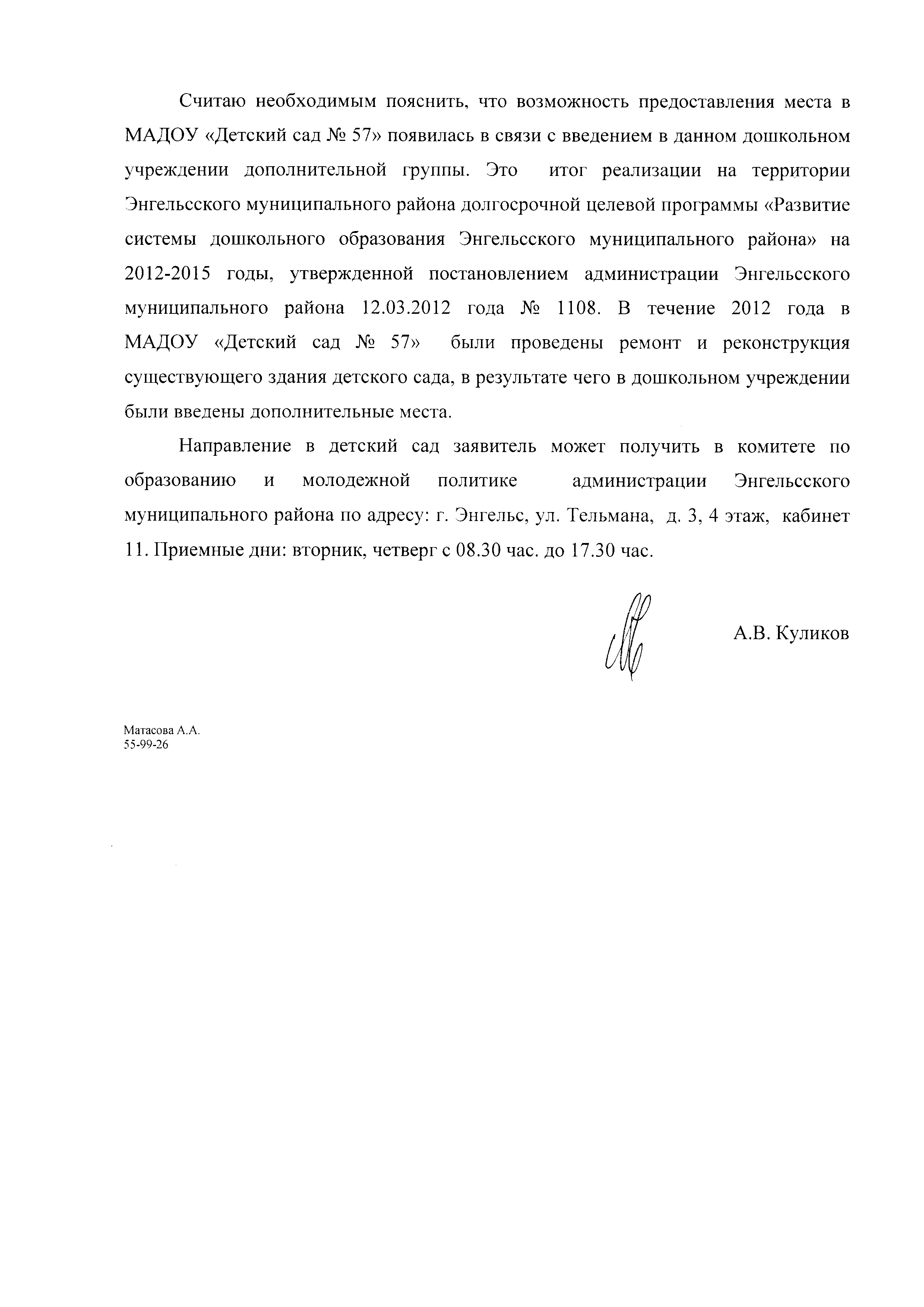 Считаю необходимым пояснить, что возможность предоставления места в МАДОУ «Детский сад № 57» появилась в связи с введением в данном дошкольном учреждении дополнительной группы. Это итог реализации на территории Энгельсского муниципального района долгосрочной целевой программы «Развитие системы дошкольного образования Энгельсского муниципального района» на 2012-2015 годы, утвержденной постановлением администрации Энгельсского муниципального района 12.03.2012 года № 1108. В течение 2012 года в МАДОУ «Детский сад № 57» были проведены ремонт и реконструкция существующего здания детского сада, в результате чего в дошкольном учреждении были введены дополнительные места.

Направление в детский сад заявитель может получить в комитете по образованию и молодежной политике администрации Энгельсского муниципального района по адресу: г. Энгельс, ул. Тельмана, д. 3, 4 этаж, кабинет 11. Приемные дни: вторник, четверг с 08.30 час. до 17.30 час.

А.В. Куликов

Матасова А.А.
55-99-26